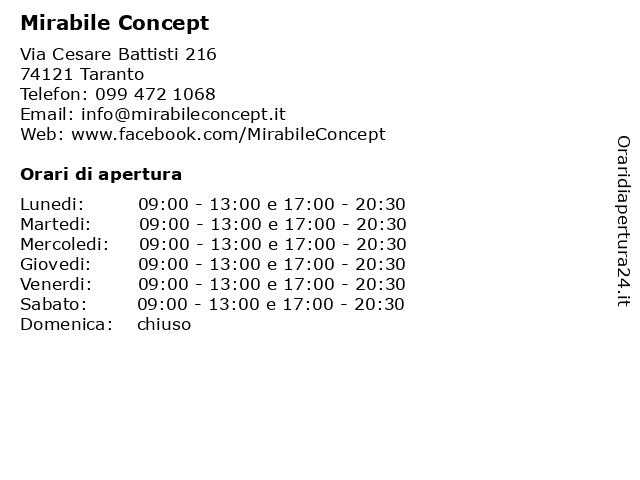 Mirabile Concept

Via Cesare Battisti 216
74121 Taranto
Telefon: 099 472 1068
Email: info@mirabileconcept.it
Web: www.facebook.com/MirabileConcept

Orari di apertura

Lunedi: 09:00 - 13:00 e 17:00 - 20:30
Martedi: 09:00 - 13:00 e 17:00 - 20:30
Mercoledi: 09:00 - 13:00 e 17:00 - 20:30
Giovedi: 09:00 - 13:00 e 17:00 - 20:30
Venerdi: 09:00 - 13:00 e 17:00 - 20:30
Sabato: 09:00 - 13:00 e 17:00 - 20:30
Domenica: chiuso

Oraridiapertura24.it